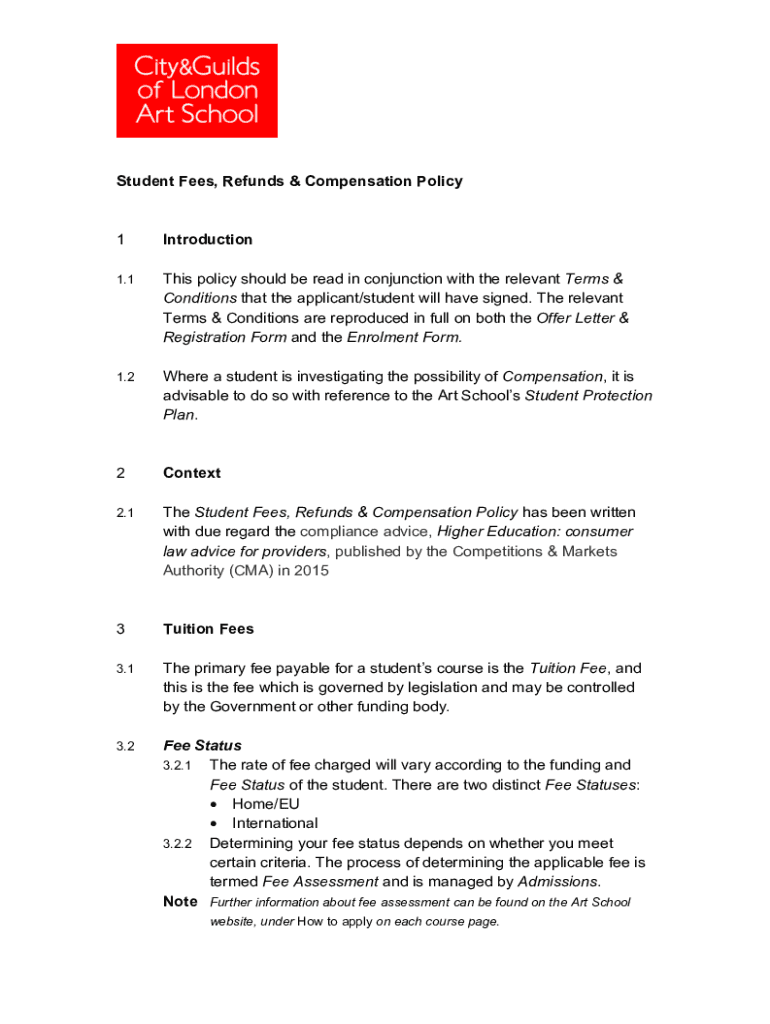 City&Guilds of London Art School

Student Fees, Refunds & Compensation Policy

1 Introduction

1.1 This policy should be read in conjunction with the relevant Terms & Conditions that the applicant/student will have signed. The relevant Terms & Conditions are reproduced in full on both the Offer Letter & Registration Form and the Enrolment Form.

1.2 Where a student is investigating the possibility of Compensation, it is advisable to do so with reference to the Art School's Student Protection Plan.

2 Context

2.1 The Student Fees, Refunds & Compensation Policy has been written with due regard the compliance advice, Higher Education: consumer law advice for providers, published by the Competitions & Markets Authority (CMA) in 2015

3 Tuition Fees

3.1 The primary fee payable for a student's course is the Tuition Fee, and this is the fee which is governed by legislation and may be controlled by the Government or other funding body.

3.2 Fee Status

3.2.1 The rate of fee charged will vary according to the funding and Fee Status of the student. There are two distinct Fee Statuses:
• Home/EU
• International

3.2.2 Determining your fee status depends on whether you meet certain criteria. The process of determining the applicable fee is termed Fee Assessment and is managed by Admissions.

Note Further information about fee assessment can be found on the Art School website, under How to apply on each course page.